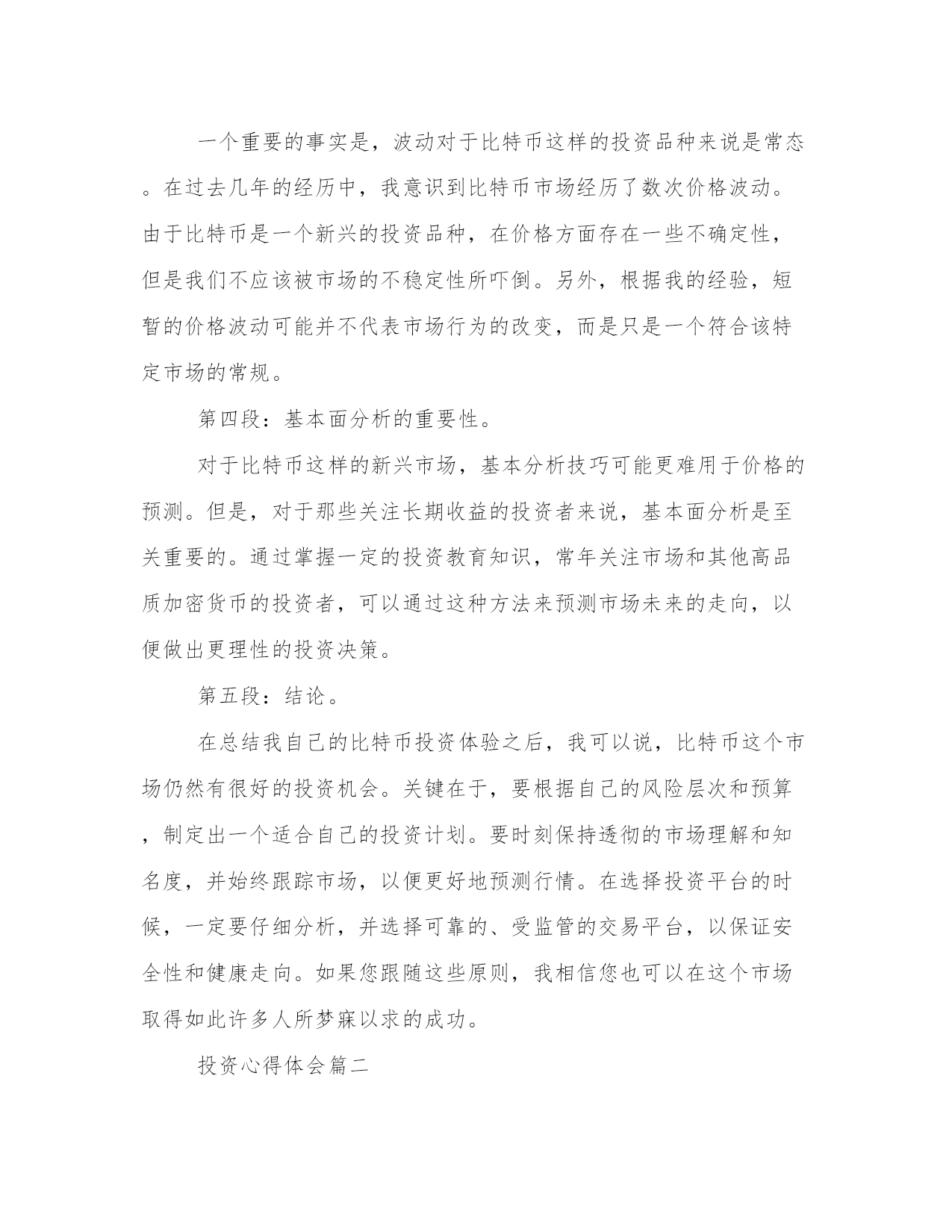 一个重要的事实是，波动对于比特币这样的投资品种来说是常态。在过去几年的经历中，我意识到比特币市场经历了数次价格波动。由于比特币是一个新兴的投资品种，在价格方面存在一些不确定性，但是我们不应该被市场的不稳定性所吓倒。另外，根据我的经验，短暂的价格波动可能并不代表市场行为的改变，而是只是一个符合该特定市场的常规。

第四段：基本面分析的重要性。

对于比特币这样的新兴市场，基本分析技巧可能更难用于价格的预测。但是，对于那些关注长期收益的投资者来说，基本面分析是至关重要的。通过掌握一定的投资教育知识，常年关注市场和其他高品质加密货币的投资者，可以通过这种方法来预测市场未来的走向，以便做出更理性的投资决策。

第五段：结论。

在总结我自己的比特币投资体验之后，我可以说，比特币这个市场仍然有很好的投资机会。关键在于，要根据自己的风险层次和预算，制定出一个适合自己的投资计划。要时刻保持透彻的市场理解和知名度，并始终跟踪市场，以便更好地预测行情。在选择投资平台的时候，一定要仔细分析，并选择可靠的、受监管的交易平台，以保证安全性和健康走向。如果您跟随这些原则，我相信您也可以在这个市场取得如此许多人所梦寐以求的成功。

投资心得体会篇二